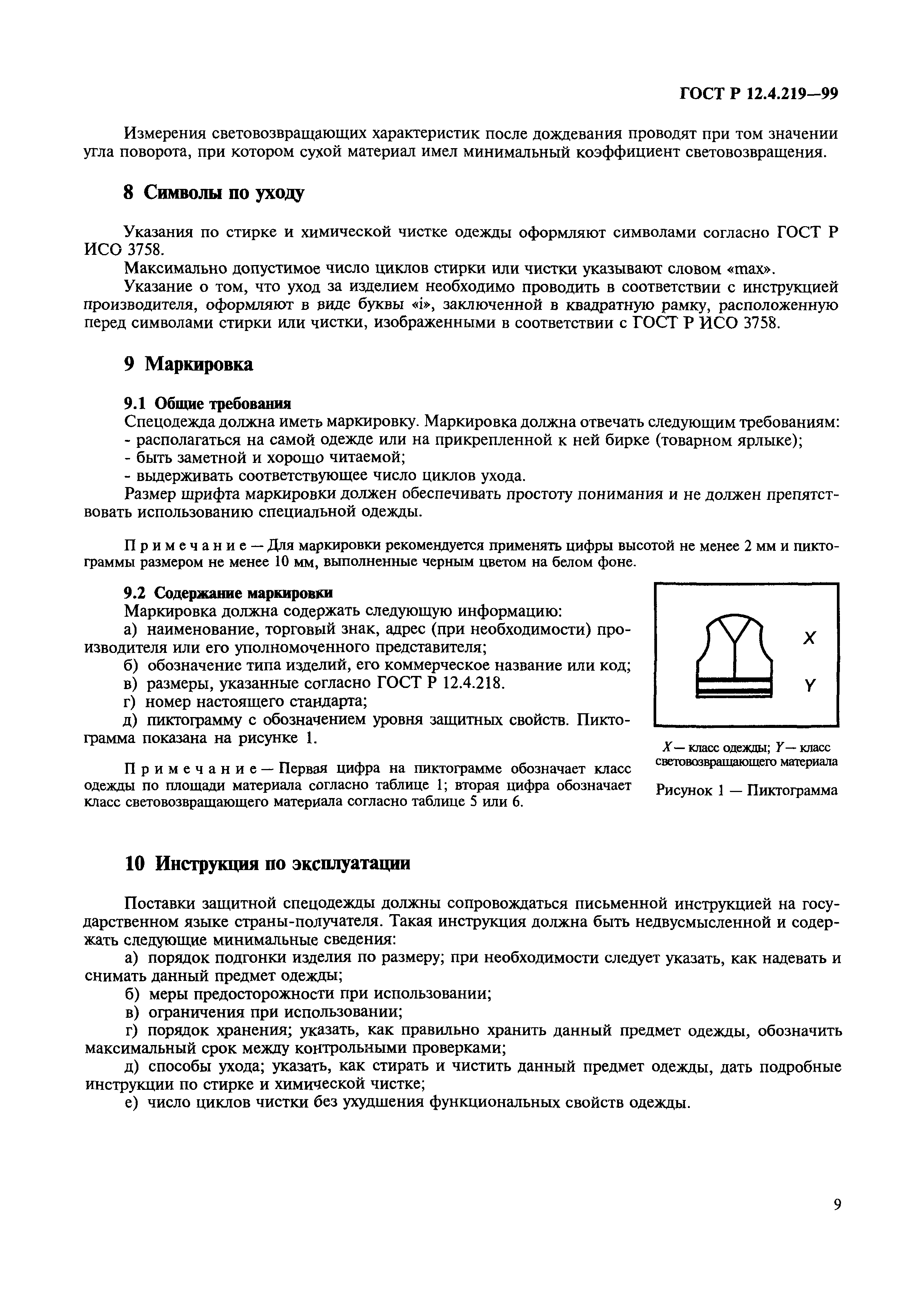 ГОСТ Р 12.4.219—99

Измерения световозвращающих характеристик после дождевания проводят при том значении угла поворота, при котором сухой материал имел минимальный коэффициент световозвращения.

8 Символы по уходу

Указания по стирке и химической чистке одежды оформляют символами согласно ГОСТ Р ИСО 3758.

Максимально допустимое число циклов стирки или чистки указывают словом «max».

Указание о том, что уход за изделием необходимо проводить в соответствии с инструкцией производителя, оформляют в виде буквы «i», заключенной в квадратную рамку, расположенную перед символами стирки или чистки, изображенными в соответствии с ГОСТ Р ИСО 3758.

9 Маркировка

9.1 Общие требования

Спецодежда должна иметь маркировку. Маркировка должна отвечать следующим требованиям:
- располагаться на самой одежде или на прикрепленной к ней бирке (товарном ярлыке);
- быть заметной и хорошо читаемой;
- выдерживать соответствующее число циклов ухода.

Размер шрифта маркировки должен обеспечивать простоту понимания и не должен препятствовать использованию специальной одежды.

Примечание — Для маркировки рекомендуется применять цифры высотой не менее 2 мм и пиктограммы размером не менее 10 мм, выполненные черным цветом на белом фоне.

9.2 Содержание маркировки

Маркировка должна содержать следующую информацию:

а) наименование, торговый знак, адрес (при необходимости) производителя или его уполномоченного представителя;

б) обозначение типа изделий, его коммерческое название или код;

в) размеры, указанные согласно ГОСТ Р 12.4.218.

г) номер настоящего стандарта;

д) пиктограмму с обозначением уровня защитных свойств. Пиктограмма показана на рисунке 1.

Примечание — Первая цифра на пиктограмме обозначает класс одежды по площади материала согласно таблице 1; вторая цифра обозначает класс световозвращающего материала согласно таблице 5 или 6.

X
Y

X — класс одежды; Y — класс световозвращающего материала

Рисунок 1 — Пиктограмма

10 Инструкция по эксплуатации

Поставки защитной спецодежды должны сопровождаться письменной инструкцией на государственном языке страны-получателя. Такая инструкция должна быть недвусмысленной и содержать следующие минимальные сведения:

а) порядок подгонки изделия по размеру; при необходимости следует указать, как надевать и снимать данный предмет одежды;

б) меры предосторожности при использовании;

в) ограничения при использовании;

г) порядок хранения; указать, как правильно хранить данный предмет одежды, обозначить максимальный срок между контрольными проверками;

д) способы ухода; указать, как стирать и чистить данный предмет одежды, дать подробные инструкции по стирке и химической чистке;

е) число циклов чистки без ухудшения функциональных свойств одежды.

9